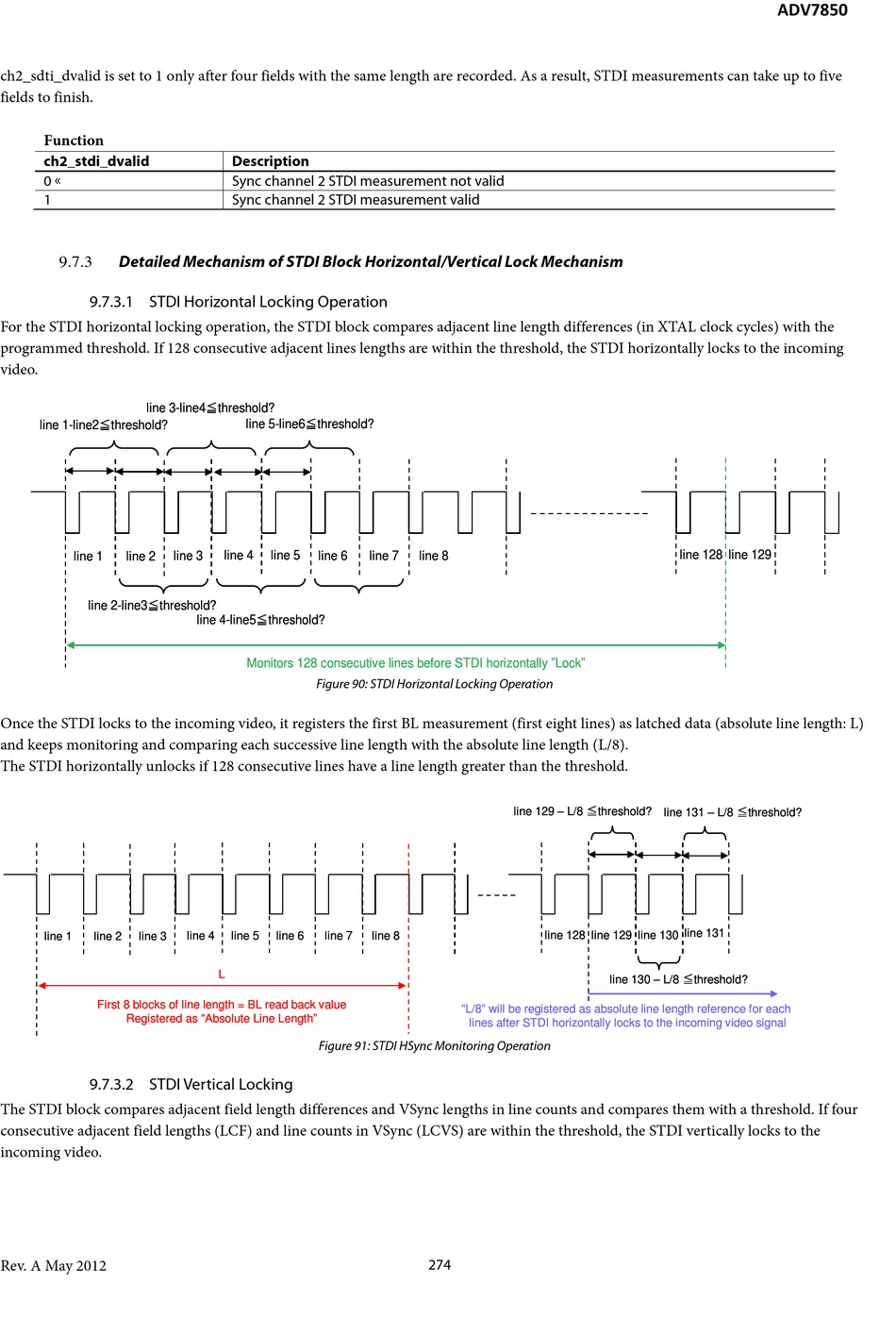 ADV7850

ch2_sdti_dvalid is set to 1 only after four fields with the same length are recorded. As a result, STDI measurements can take up to five fields to finish.

Function

| ch2_stdi_dvalid | Description |
|---|---|
| 0 « | Sync channel 2 STDI measurement not valid |
| 1 | Sync channel 2 STDI measurement valid |

9.7.3 Detailed Mechanism of STDI Block Horizontal/Vertical Lock Mechanism

9.7.3.1 STDI Horizontal Locking Operation

For the STDI horizontal locking operation, the STDI block compares adjacent line length differences (in XTAL clock cycles) with the programmed threshold. If 128 consecutive adjacent lines lengths are within the threshold, the STDI horizontally locks to the incoming video.

line 3-line4≦threshold?
line 1-line2≦threshold?
line 5-line6≦threshold?
line 1 line 2 line 3 line 4 line 5 line 6 line 7 line 8
line 128 line 129
line 2-line3≦threshold?
line 4-line5≦threshold?
Monitors 128 consecutive lines before STDI horizontally "Lock"

Figure 90: STDI Horizontal Locking Operation

Once the STDI locks to the incoming video, it registers the first BL measurement (first eight lines) as latched data (absolute line length: L) and keeps monitoring and comparing each successive line length with the absolute line length (L/8).
The STDI horizontally unlocks if 128 consecutive lines have a line length greater than the threshold.

line 129 – L/8 ≦threshold?
line 131 – L/8 ≦threshold?
line 1 line 2 line 3 line 4 line 5 line 6 line 7 line 8
line 128 line 129 line 130 line 131
L
line 130 – L/8 ≦threshold?
First 8 blocks of line length = BL read back value
Registered as "Absolute Line Length"
"L/8" will be registered as absolute line length reference for each lines after STDI horizontally locks to the incoming video signal

Figure 91: STDI HSync Monitoring Operation

9.7.3.2 STDI Vertical Locking

The STDI block compares adjacent field length differences and VSync lengths in line counts and compares them with a threshold. If four consecutive adjacent field lengths (LCF) and line counts in VSync (LCVS) are within the threshold, the STDI vertically locks to the incoming video.

Rev. A May 2012 274